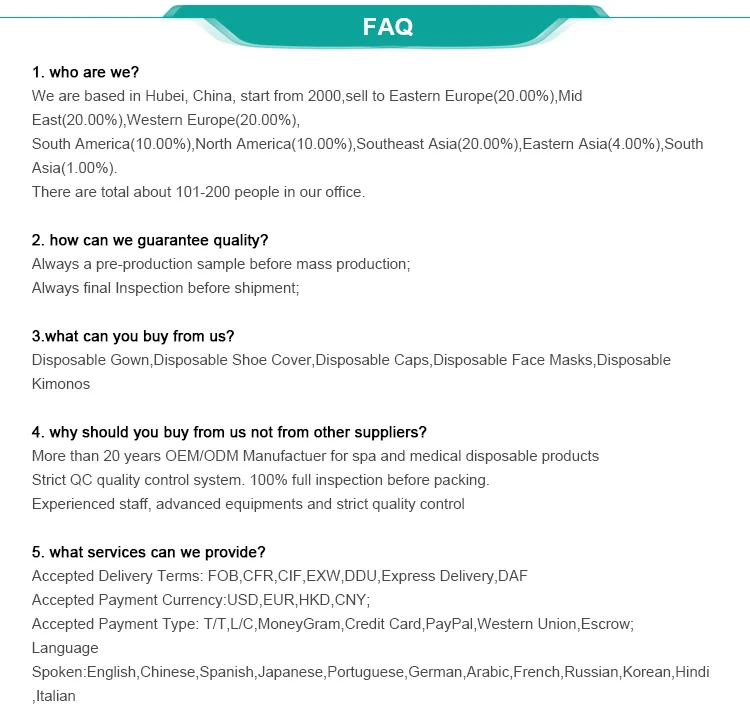 FAQ

1. who are we?
We are based in Hubei, China, start from 2000,sell to Eastern Europe(20.00%),Mid East(20.00%),Western Europe(20.00%),
South America(10.00%),North America(10.00%),Southeast Asia(20.00%),Eastern Asia(4.00%),South Asia(1.00%).
There are total about 101-200 people in our office.

2. how can we guarantee quality?
Always a pre-production sample before mass production;
Always final Inspection before shipment;

3.what can you buy from us?
Disposable Gown,Disposable Shoe Cover,Disposable Caps,Disposable Face Masks,Disposable Kimonos

4. why should you buy from us not from other suppliers?
More than 20 years OEM/ODM Manufactuer for spa and medical disposable products
Strict QC quality control system. 100% full inspection before packing.
Experienced staff, advanced equipments and strict quality control

5. what services can we provide?
Accepted Delivery Terms: FOB,CFR,CIF,EXW,DDU,Express Delivery,DAF
Accepted Payment Currency:USD,EUR,HKD,CNY;
Accepted Payment Type: T/T,L/C,MoneyGram,Credit Card,PayPal,Western Union,Escrow;
Language
Spoken:English,Chinese,Spanish,Japanese,Portuguese,German,Arabic,French,Russian,Korean,Hindi,Italian